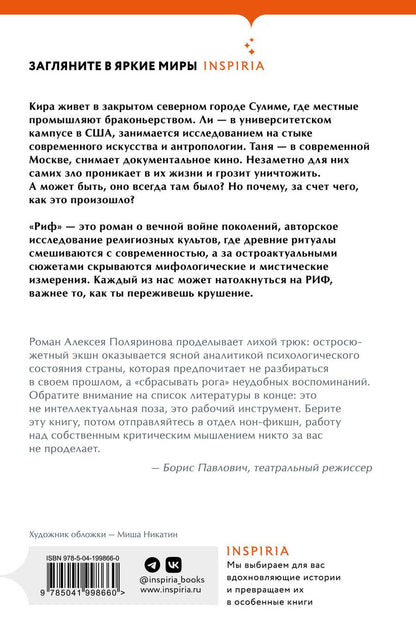 ЗАГЛЯНИТЕ В ЯРКИЕ МИРЫ INSPIRIA

Кира живет в закрытом северном городе Сулиме, где местные промышляют браконьерством. Ли — в университетском кампусе в США, занимается исследованием на стыке современного искусства и антропологии. Таня — в современной Москве, снимает документальное кино. Незаметно для них самих зло проникает в их жизни и грозит уничтожить. А может быть, оно всегда там было? Но почему, за счет чего, как это произошло?

«Риф» — это роман о вечной войне поколений, авторское исследование религиозных культов, где древние ритуалы смешиваются с современностью, а за остроактуальными сюжетами скрываются мифологические и мистические измерения. Каждый из нас может натолкнуться на РИФ, важнее то, как ты переживешь крушение.

Роман Алексея Поляринова проделывает лихой трюк: остросюжетный экшн оказывается ясной аналитикой психологического состояния страны, которая предпочитает не разбираться в своем прошлом, а «сбрасывать рога» неудобных воспоминаний. Обратите внимание на список литературы в конце: это не интеллектуальная поза, это рабочий инструмент. Берите эту книгу, потом отправляйтесь в отдел нон-фикшн, работу над собственным критическим мышлением никто за вас не проделает.

— Борис Павлович, театральный режиссер

Художник обложки — Миша Никатин

ISBN 978-5-04-199866-0

9 785041 998660 >

@inspiria_books
www.inspiria.ru

INSPIRIA
Мы выбираем для вас вдохновляющие истории и превращаем их в особенные книги